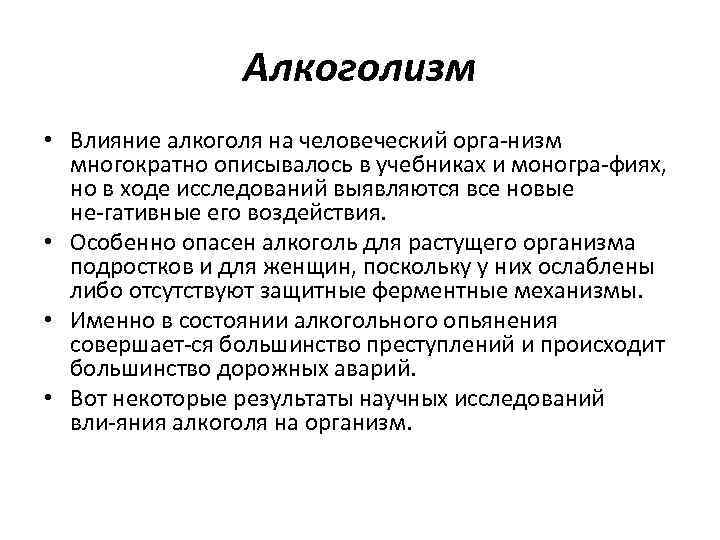 Алкоголизм

• Влияние алкоголя на человеческий орга-низм многократно описывалось в учебниках и моногра-фиях, но в ходе исследований выявляются все новые не-гативные его воздействия.
• Особенно опасен алкоголь для растущего организма подростков и для женщин, поскольку у них ослаблены либо отсутствуют защитные ферментные механизмы.
• Именно в состоянии алкогольного опьянения совершает-ся большинство преступлений и происходит большинство дорожных аварий.
• Вот некоторые результаты научных исследований вли-яния алкоголя на организм.